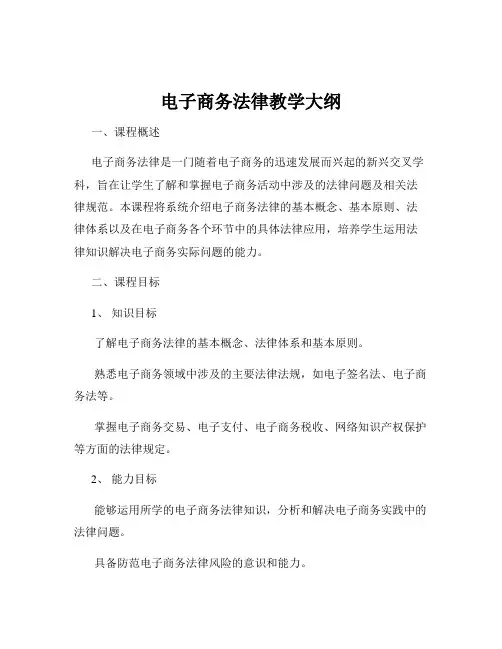 电子商务法律教学大纲

一、课程概述

电子商务法律是一门随着电子商务的迅速发展而兴起的新兴交叉学科，旨在让学生了解和掌握电子商务活动中涉及的法律问题及相关法律规范。本课程将系统介绍电子商务法律的基本概念、基本原则、法律体系以及在电子商务各个环节中的具体法律应用，培养学生运用法律知识解决电子商务实际问题的能力。

二、课程目标

1、知识目标

了解电子商务法律的基本概念、法律体系和基本原则。

熟悉电子商务领域中涉及的主要法律法规，如电子签名法、电子商务法等。

掌握电子商务交易、电子支付、电子商务税收、网络知识产权保护等方面的法律规定。

2、能力目标

能够运用所学的电子商务法律知识，分析和解决电子商务实践中的法律问题。

具备防范电子商务法律风险的意识和能力。